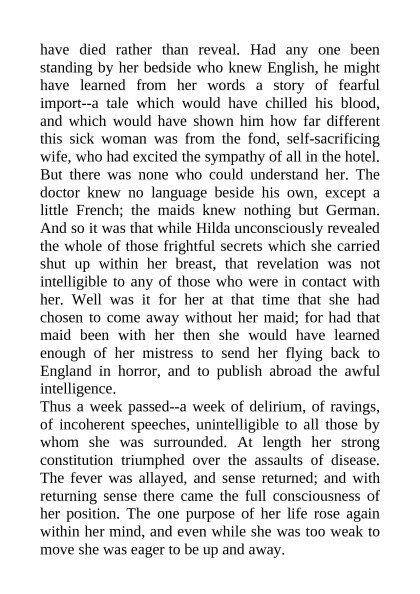 have died rather than reveal. Had any one been standing by her bedside who knew English, he might have learned from her words a story of fearful import--a tale which would have chilled his blood, and which would have shown him how far different this sick woman was from the fond, self-sacrificing wife, who had excited the sympathy of all in the hotel. But there was none who could understand her. The doctor knew no language beside his own, except a little French; the maids knew nothing but German. And so it was that while Hilda unconsciously revealed the whole of those frightful secrets which she carried shut up within her breast, that revelation was not intelligible to any of those who were in contact with her. Well was it for her at that time that she had chosen to come away without her maid; for had that maid been with her then she would have learned enough of her mistress to send her flying back to England in horror, and to publish abroad the awful intelligence.
Thus a week passed--a week of delirium, of ravings, of incoherent speeches, unintelligible to all those by whom she was surrounded. At length her strong constitution triumphed over the assaults of disease. The fever was allayed, and sense returned; and with returning sense there came the full consciousness of her position. The one purpose of her life rose again within her mind, and even while she was too weak to move she was eager to be up and away.